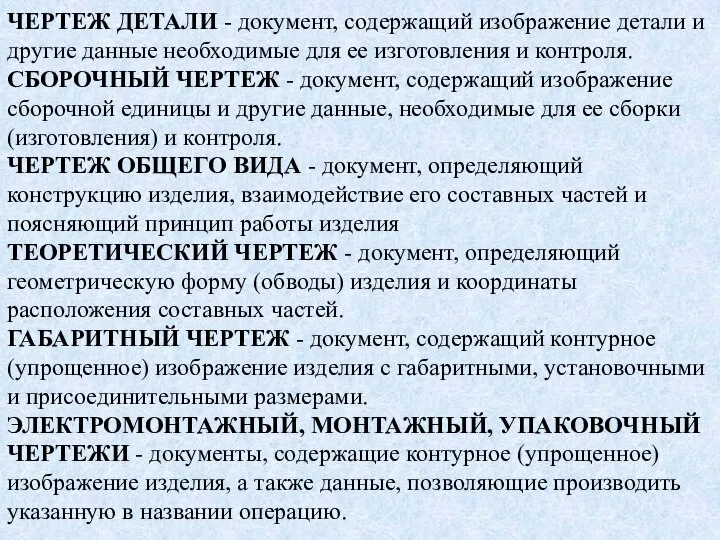 ЧЕРТЕЖ ДЕТАЛИ - документ, содержащий изображение детали и другие данные необходимые для ее изготовления и контроля.
СБОРОЧНЫЙ ЧЕРТЕЖ - документ, содержащий изображение сборочной единицы и другие данные, необходимые для ее сборки (изготовления) и контроля.
ЧЕРТЕЖ ОБЩЕГО ВИДА - документ, определяющий конструкцию изделия, взаимодействие его составных частей и поясняющий принцип работы изделия
ТЕОРЕТИЧЕСКИЙ ЧЕРТЕЖ - документ, определяющий геометрическую форму (обводы) изделия и координаты расположения составных частей.
ГАБАРИТНЫЙ ЧЕРТЕЖ - документ, содержащий контурное (упрощенное) изображение изделия с габаритными, установочными и присоединительными размерами.
ЭЛЕКТРОМОНТАЖНЫЙ, МОНТАЖНЫЙ, УПАКОВОЧНЫЙ ЧЕРТЕЖИ - документы, содержащие контурное (упрощенное) изображение изделия, а также данные, позволяющие производить указанную в названии операцию.